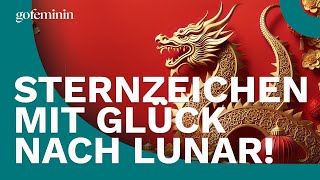 gofeminin

STERNZEICHEN MIT GLÜCK NACH LUNAR!